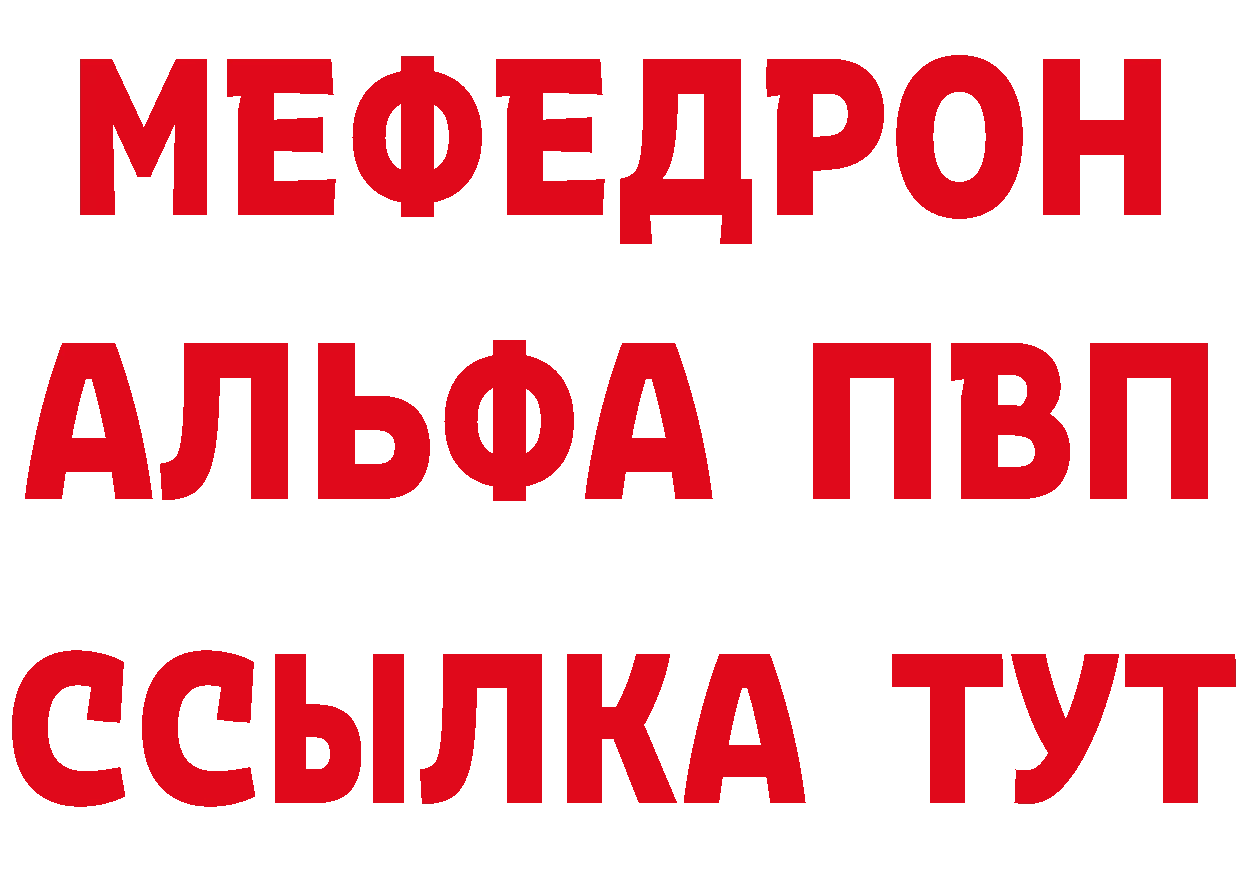 МЕФЕДРОН
АЛЬФА ПВП
ССЫЛКА ТУТ